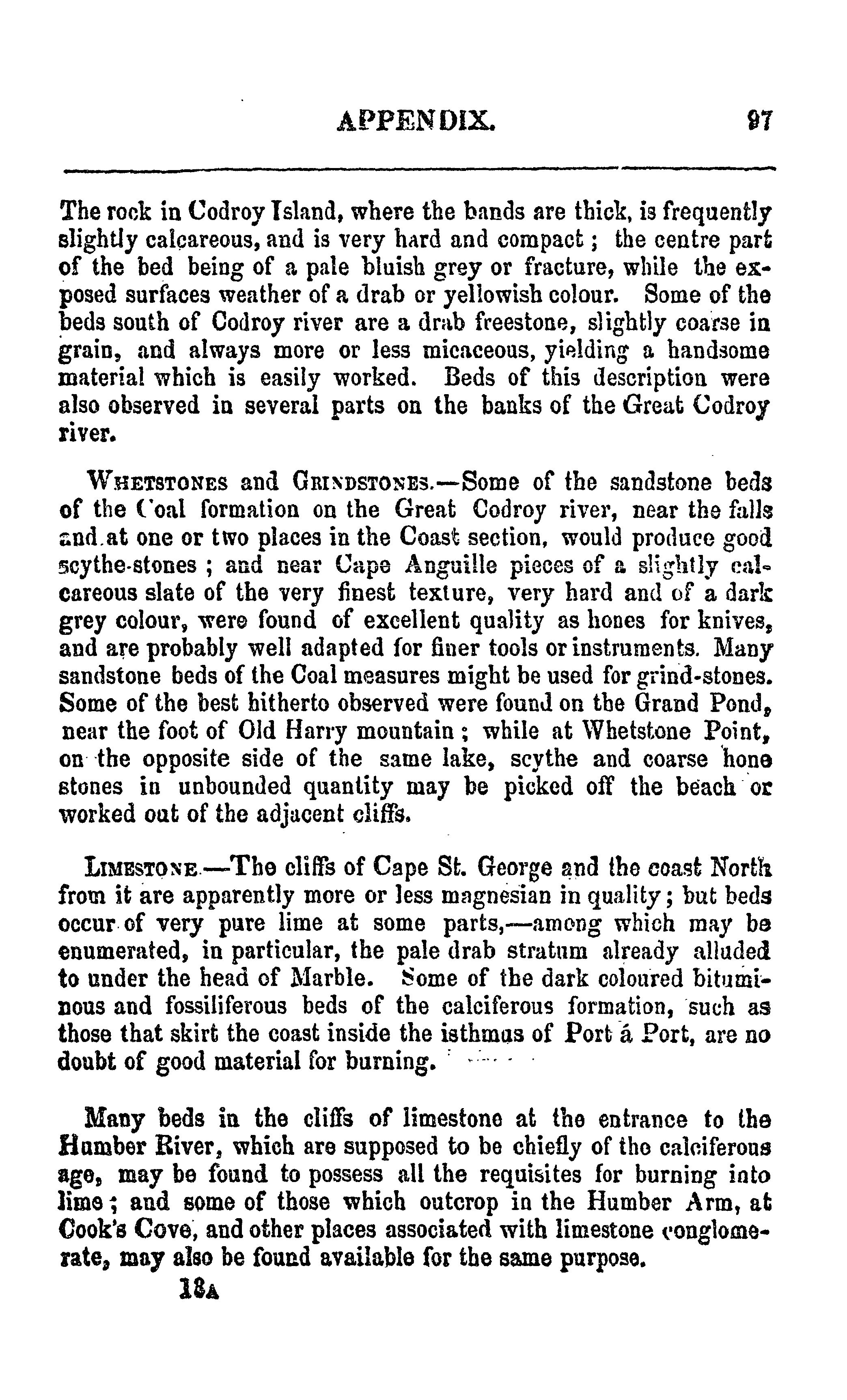 APPENDIX. 97

The rock in Codroy Island, where the bands are thick, is frequently slightly calcareous, and is very hard and compact; the centre part of the bed being of a pale bluish grey or fracture, while the exposed surfaces weather of a drab or yellowish colour. Some of the beds south of Codroy river are a drab freestone, slightly coarse in grain, and always more or less micaceous, yielding a handsome material which is easily worked. Beds of this description were also observed in several parts on the banks of the Great Codroy river.

WHETSTONES and GRINDSTONES.—Some of the sandstone beds of the Coal formation on the Great Codroy river, near the falls and at one or two places in the Coast section, would produce good scythe-stones; and near Cape Anguille pieces of a slightly calcareous slate of the very finest texture, very hard and of a dark grey colour, were found of excellent quality as hones for knives, and are probably well adapted for finer tools or instruments. Many sandstone beds of the Coal measures might be used for grind-stones. Some of the best hitherto observed were found on the Grand Pond, near the foot of Old Harry mountain; while at Whetstone Point, on the opposite side of the same lake, scythe and coarse hone stones in unbounded quantity may be picked off the beach or worked out of the adjacent cliffs.

LIMESTONE.—The cliffs of Cape St. George and the coast North from it are apparently more or less magnesian in quality; but beds occur of very pure lime at some parts,—among which may be enumerated, in particular, the pale drab stratum already alluded to under the head of Marble. Some of the dark coloured bituminous and fossiliferous beds of the calciferous formation, such as those that skirt the coast inside the isthmus of Port á Port, are no doubt of good material for burning.

Many beds in the cliffs of limestone at the entrance to the Humber River, which are supposed to be chiefly of the calciferous age, may be found to possess all the requisites for burning into lime; and some of those which outcrop in the Humber Arm, at Cook's Cove, and other places associated with limestone conglomerate, may also be found available for the same purpose.

18A